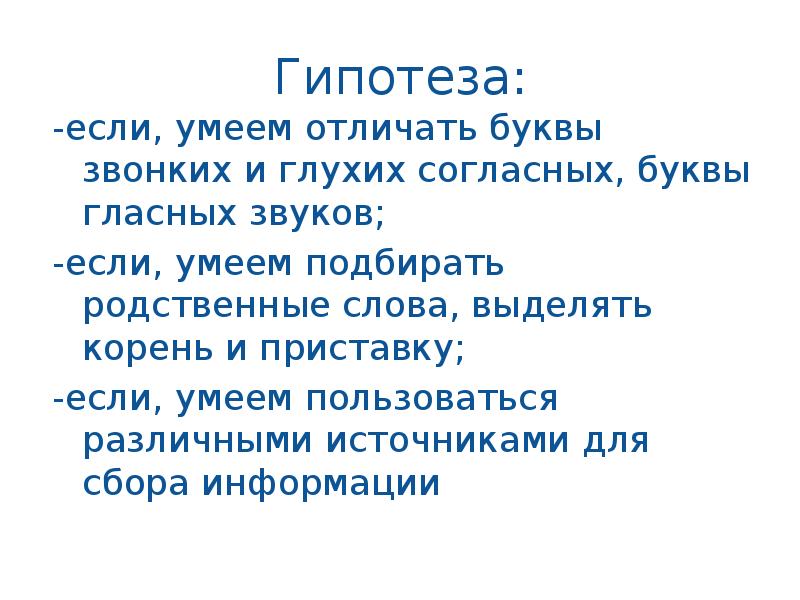 Гипотеза:

-если, умеем отличать буквы звонких и глухих согласных, буквы гласных звуков;

-если, умеем подбирать родственные слова, выделять корень и приставку;

-если, умеем пользоваться различными источниками для сбора информации